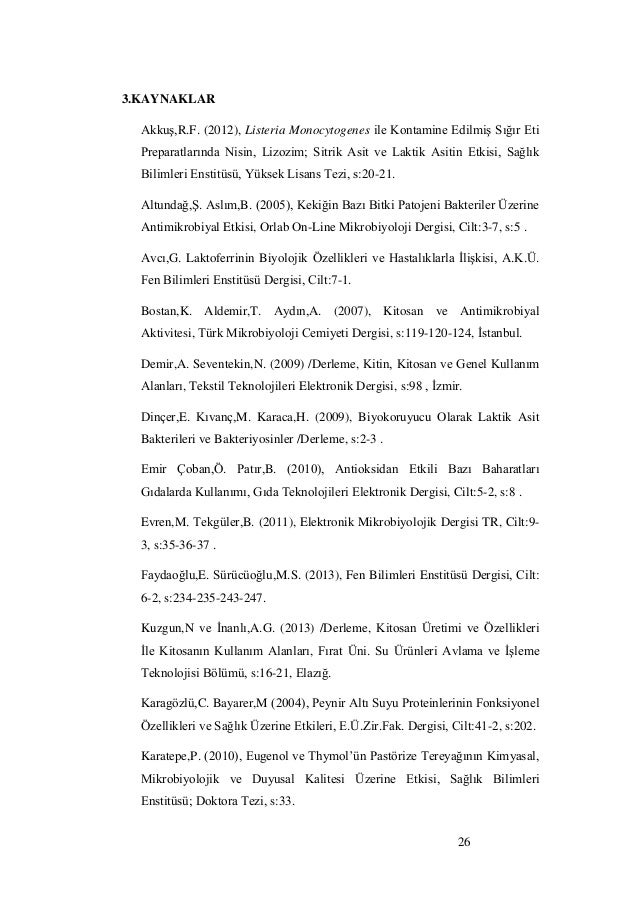 3.KAYNAKLAR

Akkuş,R.F. (2012), Listeria Monocytogenes ile Kontamine Edilmiş Sığır Eti Preparatlarında Nisin, Lizozim; Sitrik Asit ve Laktik Asitin Etkisi, Sağlık Bilimleri Enstitüsü, Yüksek Lisans Tezi, s:20-21.

Altundağ,Ş. Aslım,B. (2005), Kekiğin Bazı Bitki Patojeni Bakteriler Üzerine Antimikrobiyal Etkisi, Orlab On-Line Mikrobiyoloji Dergisi, Cilt:3-7, s:5 .

Avcı,G. Laktoferrinin Biyolojik Özellikleri ve Hastalıklarla İlişkisi, A.K.Ü. Fen Bilimleri Enstitüsü Dergisi, Cilt:7-1.

Bostan,K. Aldemir,T. Aydın,A. (2007), Kitosan ve Antimikrobiyal Aktivitesi, Türk Mikrobiyoloji Cemiyeti Dergisi, s:119-120-124, İstanbul.

Demir,A. Seventekin,N. (2009) /Derleme, Kitin, Kitosan ve Genel Kullanım Alanları, Tekstil Teknolojileri Elektronik Dergisi, s:98 , İzmir.

Dinçer,E. Kıvanç,M. Karaca,H. (2009), Biyokoruyucu Olarak Laktik Asit Bakterileri ve Bakteriyosinler /Derleme, s:2-3 .

Emir Çoban,Ö. Patır,B. (2010), Antioksidan Etkili Bazı Baharatları Gıdalarda Kullanımı, Gıda Teknolojileri Elektronik Dergisi, Cilt:5-2, s:8 .

Evren,M. Tekgüler,B. (2011), Elektronik Mikrobiyolojik Dergisi TR, Cilt:9-3, s:35-36-37 .

Faydaoğlu,E. Sürücüoğlu,M.S. (2013), Fen Bilimleri Enstitüsü Dergisi, Cilt: 6-2, s:234-235-243-247.

Kuzgun,N ve İnanlı,A.G. (2013) /Derleme, Kitosan Üretimi ve Özellikleri İle Kitosanın Kullanım Alanları, Fırat Üni. Su Ürünleri Avlama ve İşleme Teknolojisi Bölümü, s:16-21, Elazığ.

Karagözlü,C. Bayarer,M (2004), Peynir Altı Suyu Proteinlerinin Fonksiyonel Özellikleri ve Sağlık Üzerine Etkileri, E.Ü.Zir.Fak. Dergisi, Cilt:41-2, s:202.

Karatepe,P. (2010), Eugenol ve Thymol'ün Pastörize Tereyağının Kimyasal, Mikrobiyolojik ve Duyusal Kalitesi Üzerine Etkisi, Sağlık Bilimleri Enstitüsü; Doktora Tezi, s:33.

26